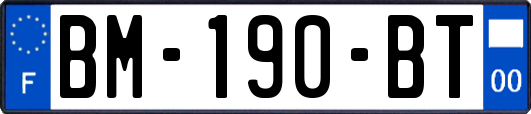 F

BM-190-BT

00